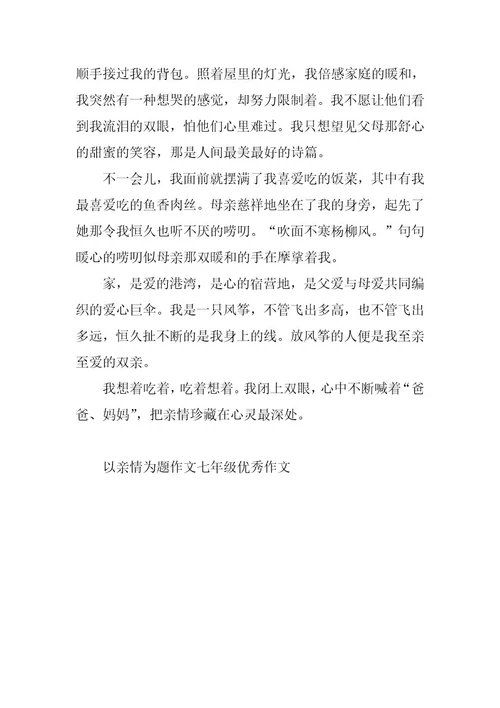 顺手接过我的背包。照着屋里的灯光，我倍感家庭的暖和，我突然有一种想哭的感觉，却努力限制着。我不愿让他们看到我流泪的双眼，怕他们心里难过。我只想望见父母那舒心的甜蜜的笑容，那是人间最美最好的诗篇。

不一会儿，我面前就摆满了我喜爱吃的饭菜，其中有我最喜爱吃的鱼香肉丝。母亲慈祥地坐在了我的身旁，起先了她那令我恒久也听不厌的唠叨。“吹面不寒杨柳风。”句句暖心的唠叨似母亲那双暖和的手在摩挲着我。

家，是爱的港湾，是心的宿营地，是父爱与母爱共同编织的爱心巨伞。我是一只风筝，不管飞出多高，也不管飞出多远，恒久扯不断的是我身上的线。放风筝的人便是我至亲至爱的双亲。

我想着吃着，吃着想着。我闭上双眼，心中不断喊着“爸爸、妈妈”，把亲情珍藏在心灵最深处。

以亲情为题作文七年级优秀作文